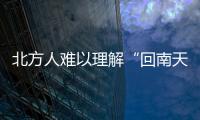 北方人难以理解“回南天